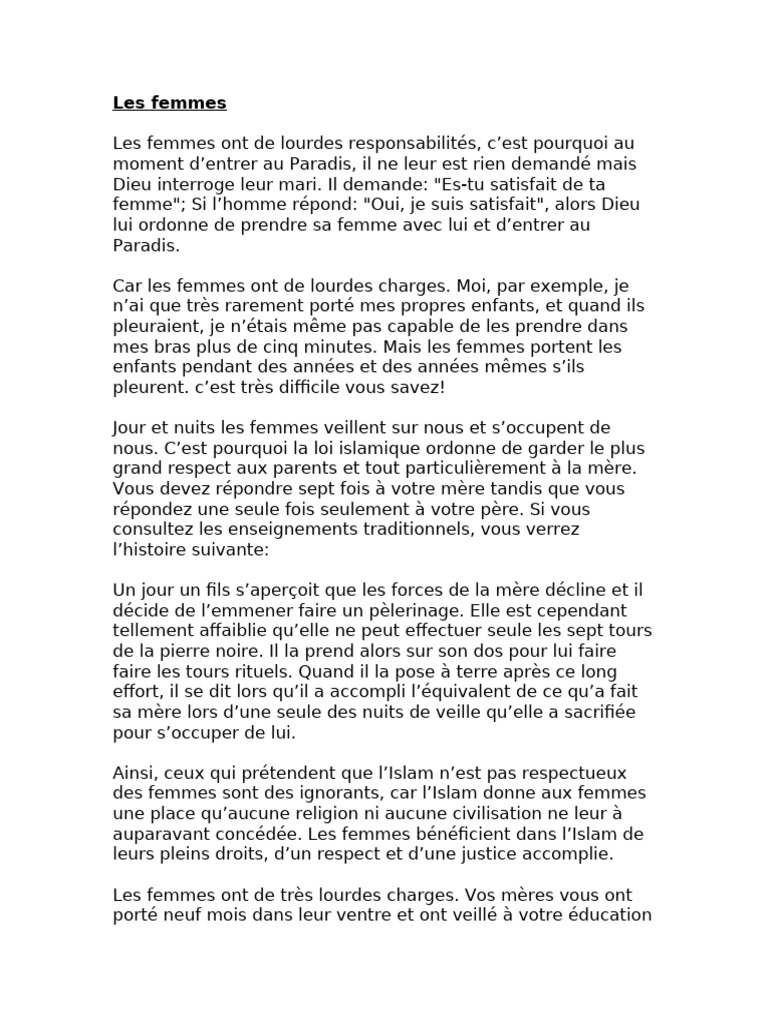 Les femmes

Les femmes ont de lourdes responsabilités, c’est pourquoi au moment d’entrer au Paradis, il ne leur est rien demandé mais Dieu interroge leur mari. Il demande: "Es-tu satisfait de ta femme"; Si l’homme répond: "Oui, je suis satisfait", alors Dieu lui ordonne de prendre sa femme avec lui et d’entrer au Paradis.

Car les femmes ont de lourdes charges. Moi, par exemple, je n’ai que très rarement porté mes propres enfants, et quand ils pleuraient, je n’étais même pas capable de les prendre dans mes bras plus de cinq minutes. Mais les femmes portent les enfants pendant des années et des années mêmes s’ils pleurent. c’est très difficile vous savez!

Jour et nuits les femmes veillent sur nous et s’occupent de nous. C’est pourquoi la loi islamique ordonne de garder le plus grand respect aux parents et tout particulièrement à la mère. Vous devez répondre sept fois à votre mère tandis que vous répondez une seule fois seulement à votre père. Si vous consultez les enseignements traditionnels, vous verrez l’histoire suivante:

Un jour un fils s’aperçoit que les forces de la mère décline et il décide de l’emmener faire un pèlerinage. Elle est cependant tellement affaiblie qu’elle ne peut effectuer seule les sept tours de la pierre noire. Il la prend alors sur son dos pour lui faire faire les tours rituels. Quand il la pose à terre après ce long effort, il se dit lors qu’il a accompli l’équivalent de ce qu’a fait sa mère lors d’une seule des nuits de veille qu’elle a sacrifiée pour s’occuper de lui.

Ainsi, ceux qui prétendent que l’Islam n’est pas respectueux des femmes sont des ignorants, car l’Islam donne aux femmes une place qu’aucune religion ni aucune civilisation ne leur à auparavant concédée. Les femmes bénéficient dans l’Islam de leurs pleins droits, d’un respect et d’une justice accomplie.

Les femmes ont de très lourdes charges. Vos mères vous ont porté neuf mois dans leur ventre et ont veillé à votre éducation